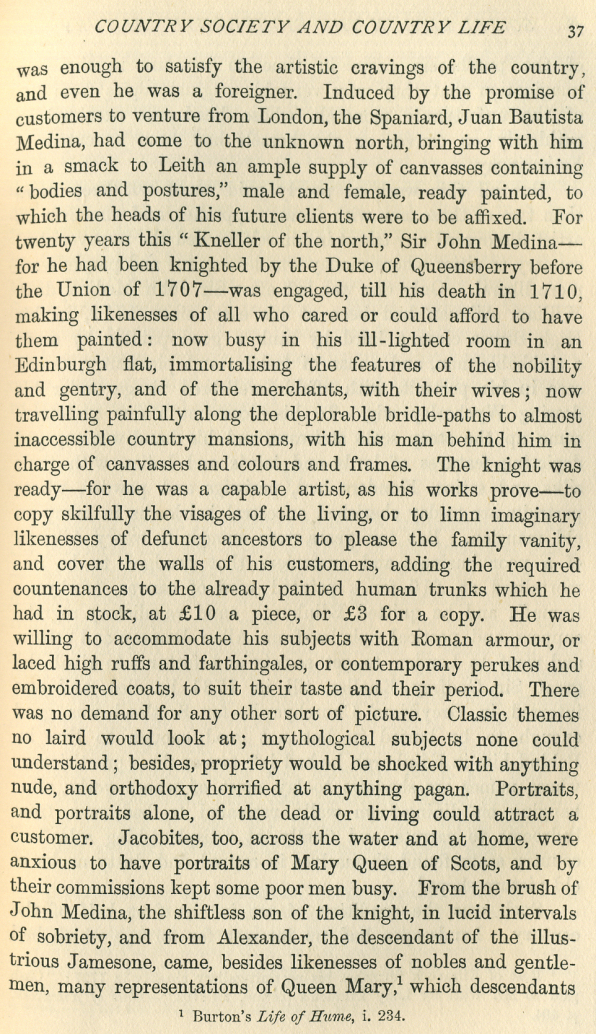 COUNTRY SOCIETY AND COUNTRY LIFE 37

was enough to satisfy the artistic cravings of the country, and even he was a foreigner. Induced by the promise of customers to venture from London, the Spaniard, Juan Bautista Medina, had come to the unknown north, bringing with him in a smack to Leith an ample supply of canvasses containing "bodies and postures," male and female, ready painted, to which the heads of his future clients were to be affixed. For twenty years this "Kneller of the north," Sir John Medina—for he had been knighted by the Duke of Queensberry before the Union of 1707—was engaged, till his death in 1710, making likenesses of all who cared or could afford to have them painted: now busy in his ill-lighted room in an Edinburgh flat, immortalising the features of the nobility and gentry, and of the merchants, with their wives; now travelling painfully along the deplorable bridle-paths to almost inaccessible country mansions, with his man behind him in charge of canvasses and colours and frames. The knight was ready—for he was a capable artist, as his works prove—to copy skilfully the visages of the living, or to limn imaginary likenesses of defunct ancestors to please the family vanity, and cover the walls of his customers, adding the required countenances to the already painted human trunks which he had in stock, at £10 a piece, or £3 for a copy. He was willing to accommodate his subjects with Roman armour, or laced high ruffs and farthingales, or contemporary perukes and embroidered coats, to suit their taste and their period. There was no demand for any other sort of picture. Classic themes no laird would look at; mythological subjects none could understand; besides, propriety would be shocked with anything nude, and orthodoxy horrified at anything pagan. Portraits, and portraits alone, of the dead or living could attract a customer. Jacobites, too, across the water and at home, were anxious to have portraits of Mary Queen of Scots, and by their commissions kept some poor men busy. From the brush of John Medina, the shiftless son of the knight, in lucid intervals of sobriety, and from Alexander, the descendant of the illustrious Jamesone, came, besides likenesses of nobles and gentlemen, many representations of Queen Mary,$^1$ which descendants

$^1$ Burton's Life of Hume, i. 234.